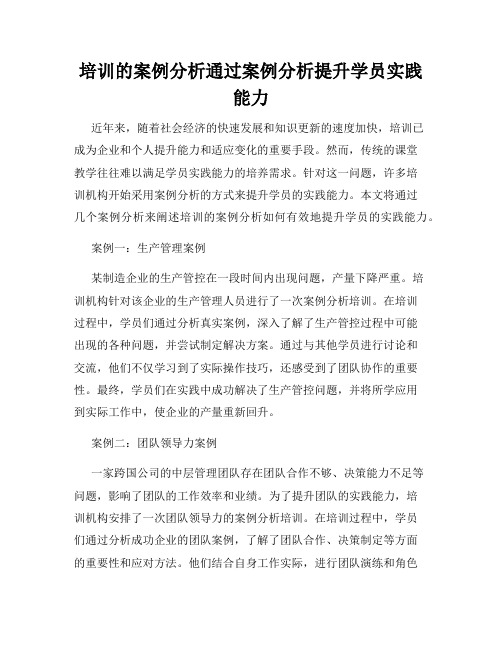 培训的案例分析通过案例分析提升学员实践能力

近年来，随着社会经济的快速发展和知识更新的速度加快，培训已成为企业和个人提升能力和适应变化的重要手段。然而，传统的课堂教学往往难以满足学员实践能力的培养需求。针对这一问题，许多培训机构开始采用案例分析的方式来提升学员的实践能力。本文将通过几个案例分析来阐述培训的案例分析如何有效地提升学员的实践能力。

案例一：生产管理案例

某制造企业的生产管控在一段时间内出现问题，产量下降严重。培训机构针对该企业的生产管理人员进行了一次案例分析培训。在培训过程中，学员们通过分析真实案例，深入了解了生产管控过程中可能出现的各种问题，并尝试制定解决方案。通过与其他学员进行讨论和交流，他们不仅学习到了实际操作技巧，还感受到了团队协作的重要性。最终，学员们在实践中成功解决了生产管控问题，并将所学应用到实际工作中，使企业的产量重新回升。

案例二：团队领导力案例

一家跨国公司的中层管理团队存在团队合作不够、决策能力不足等问题，影响了团队的工作效率和业绩。为了提升团队的实践能力，培训机构安排了一次团队领导力的案例分析培训。在培训过程中，学员们通过分析成功企业的团队案例，了解了团队合作、决策制定等方面的重要性和应对方法。他们结合自身工作实际，进行团队演练和角色